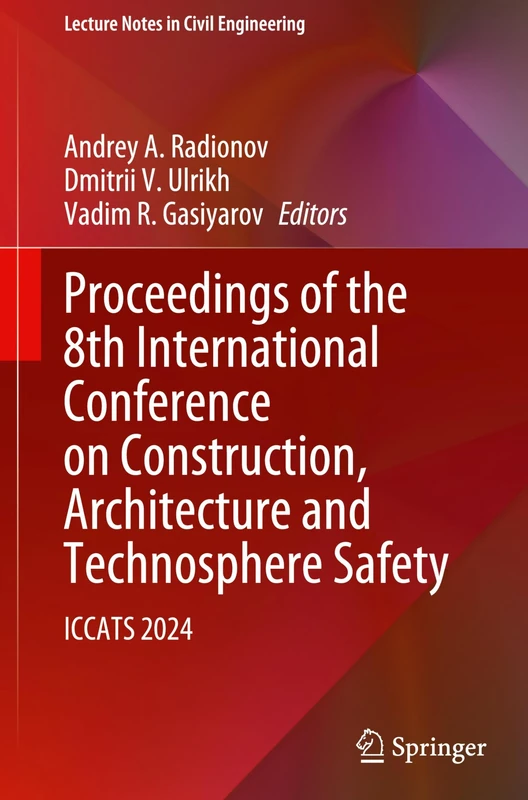 Lecture Notes in Civil Engineering

Andrey A. Radionov
Dmitrii V. Ulrikh
Vadim R. Gasiyarov Editors

Proceedings of the 8th International Conference on Construction, Architecture and Technosphere Safety

ICCATS 2024

Springer